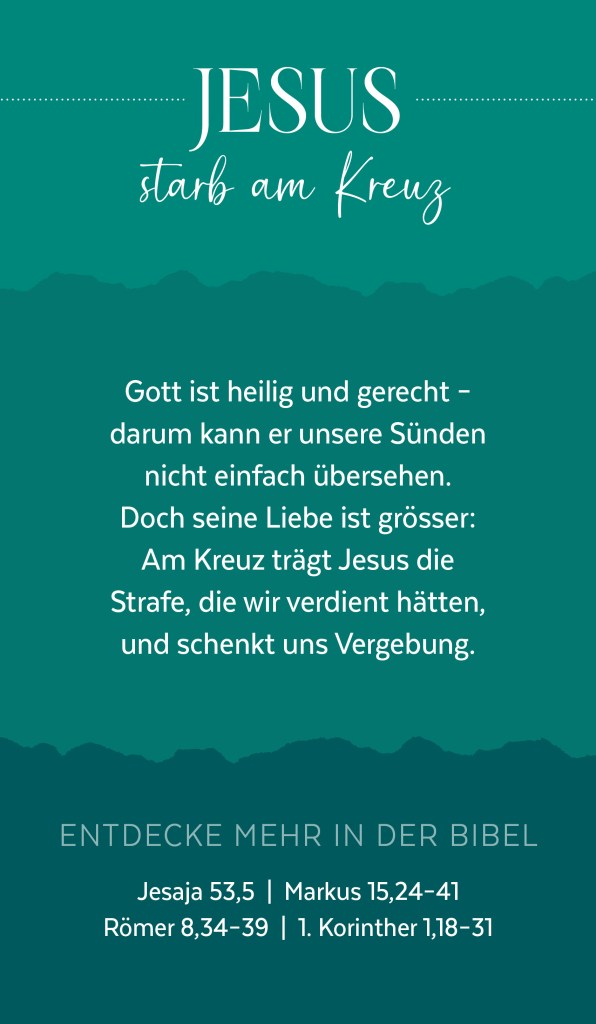 JESUS
starb am Kreuz

Gott ist heilig und gerecht – darum kann er unsere Sünden nicht einfach übersehen. Doch seine Liebe ist grösser: Am Kreuz trägt Jesus die Strafe, die wir verdient hätten, und schenkt uns Vergebung.

ENTDECKE MEHR IN DER BIBEL

Jesaja 53,5 | Markus 15,24–41
Römer 8,34–39 | 1. Korinther 1,18–31